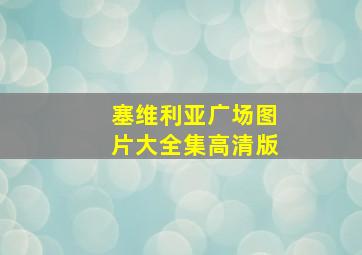 塞维利亚广场图片大全集高清版